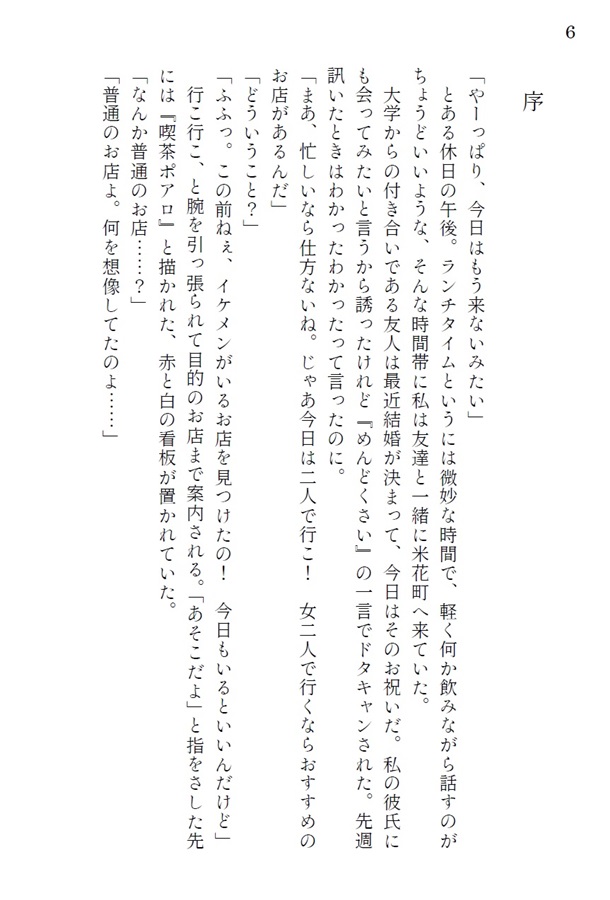 6

序

「やーっぱり、今日はもう来ないみたい」

とある休日の午後。ランチタイムというには微妙な時間で、軽く何か飲みながら話すのがちょうどいいような、そんな時間帯に私は友達と一緒に米花町へ来ていた。

大学からの付き合いである友人は最近結婚が決まって、今日はそのお祝いだ。私の彼氏にも会ってみたいと言うから誘ったけれど『めんどくさい』の一言でドタキャンされた。先週訊いたときはわかったわかったって言ったのに。

「まあ、忙しいなら仕方ないね。じゃあ今日は二人で行こ！　女二人で行くならおすすめのお店があるんだ」

「どういうこと？」

「ふふっ。この前ねぇ、イケメンがいるお店を見つけたの！　今日もいるといいんだけど」

行こ行こ、と腕を引っ張られて目的のお店まで案内される。「あそこだよ」と指をさした先には『喫茶ポアロ』と描かれた、赤と白の看板が置かれていた。

「なんか普通のお店……？」

「普通のお店よ。何を想像してたのよ……」